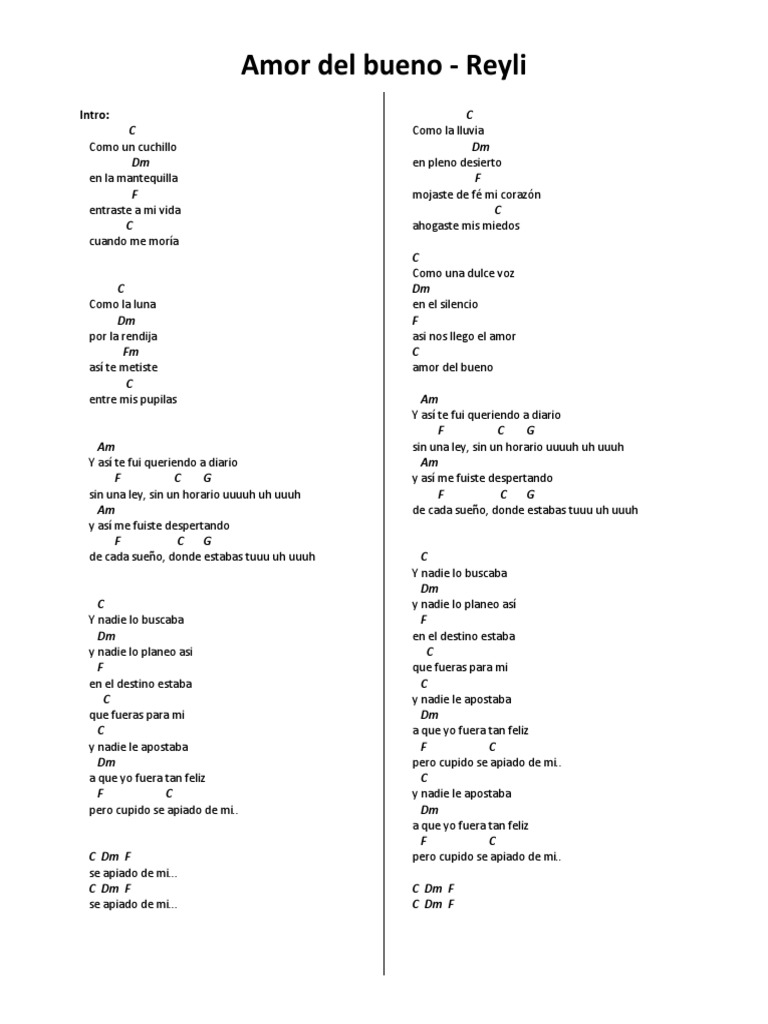 Amor del bueno - Reyli

Intro:
C
Como un cuchillo
Dm
en la mantequilla
F
entraste a mi vida
C
cuando me moría

C
Como la luna
Dm
por la rendija
Fm
así te metiste
C
entre mis pupilas

Am
Y así te fui queriendo a diario
F C G
sin una ley, sin un horario uuuuh uh uuuh
Am
y así me fuiste despertando
F C G
de cada sueño, donde estabas tuuu uh uuuh

C
Y nadie lo buscaba
Dm
y nadie lo planeo asi
F
en el destino estaba
C
que fueras para mi
C
y nadie le apostaba
Dm
a que yo fuera tan feliz
F C
pero cupido se apiado de mi..

C Dm F
se apiado de mi...
C Dm F
se apiado de mi...

C
Como la lluvia
Dm
en pleno desierto
F
mojaste de fé mi corazón
C
ahogaste mis miedos

C
Como una dulce voz
Dm
en el silencio
F
asi nos llego el amor
C
amor del bueno

Am
Y así te fui queriendo a diario
F C G
sin una ley, sin un horario uuuuh uh uuuh
Am
y así me fuiste despertando
F C G
de cada sueño, donde estabas tuuu uh uuuh

C
Y nadie lo buscaba
Dm
y nadie lo planeo así
F
en el destino estaba
C
que fueras para mi
C
y nadie le apostaba
Dm
a que yo fuera tan feliz
F C
pero cupido se apiado de mi..
C
y nadie le apostaba
Dm
a que yo fuera tan feliz
F C
pero cupido se apiado de mi..

C Dm F
C Dm F